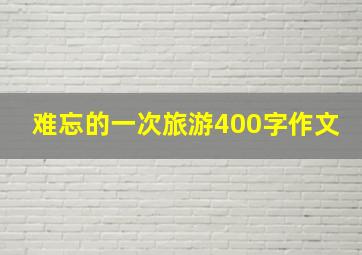 难忘的一次旅游400字作文